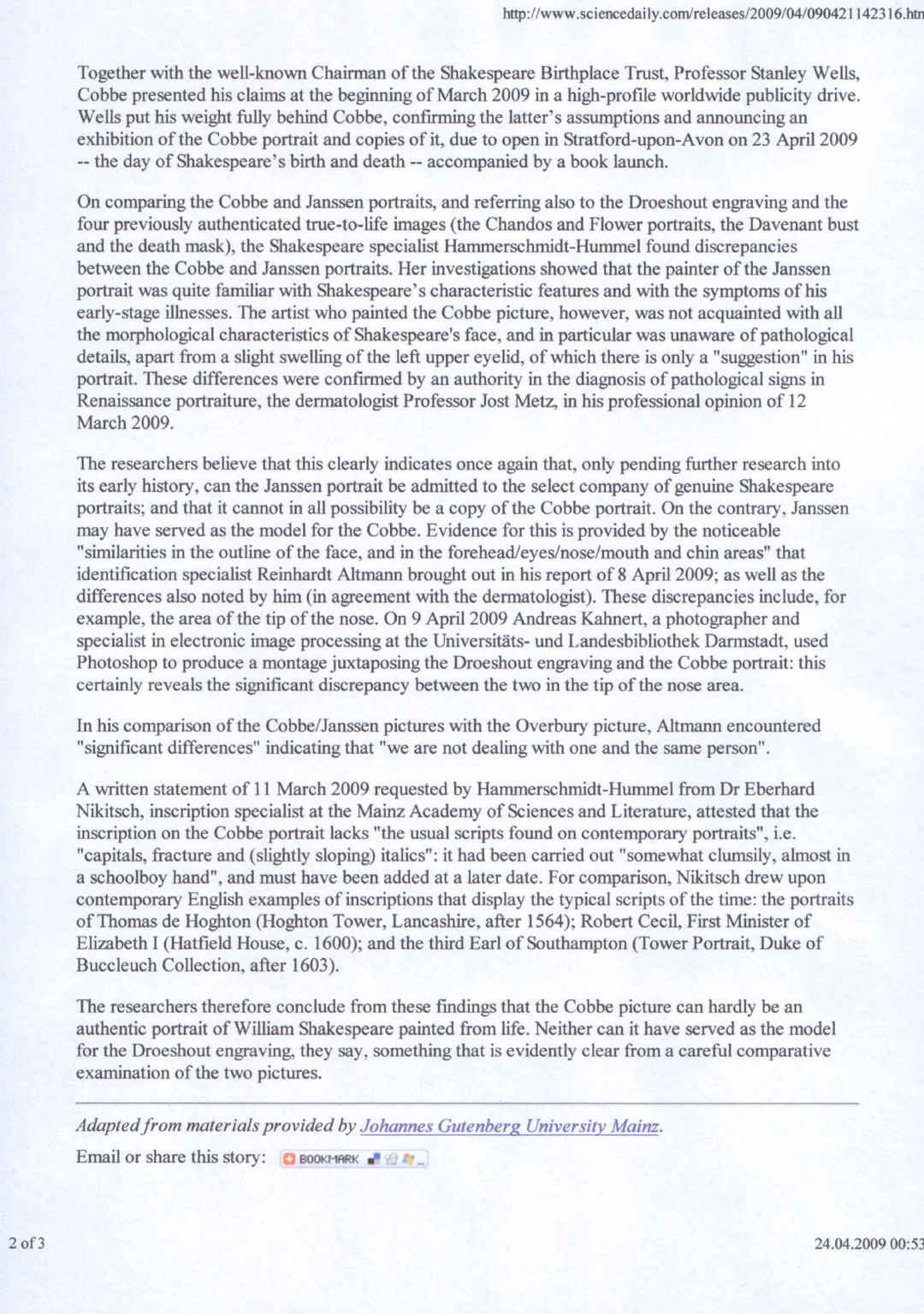 http://www.sciencedaily.com/releases/2009/04/090421142316.htm

Together with the well-known Chairman of the Shakespeare Birthplace Trust, Professor Stanley Wells, Cobbe presented his claims at the beginning of March 2009 in a high-profile worldwide publicity drive. Wells put his weight fully behind Cobbe, confirming the latter's assumptions and announcing an exhibition of the Cobbe portrait and copies of it, due to open in Stratford-upon-Avon on 23 April 2009 -- the day of Shakespeare's birth and death -- accompanied by a book launch.

On comparing the Cobbe and Janssen portraits, and referring also to the Droeshout engraving and the four previously authenticated true-to-life images (the Chandos and Flower portraits, the Davenant bust and the death mask), the Shakespeare specialist Hammerschmidt-Hummel found discrepancies between the Cobbe and Janssen portraits. Her investigations showed that the painter of the Janssen portrait was quite familiar with Shakespeare's characteristic features and with the symptoms of his early-stage illnesses. The artist who painted the Cobbe picture, however, was not acquainted with all the morphological characteristics of Shakespeare's face, and in particular was unaware of pathological details, apart from a slight swelling of the left upper eyelid, of which there is only a "suggestion" in his portrait. These differences were confirmed by an authority in the diagnosis of pathological signs in Renaissance portraiture, the dermatologist Professor Jost Metz, in his professional opinion of 12 March 2009.

The researchers believe that this clearly indicates once again that, only pending further research into its early history, can the Janssen portrait be admitted to the select company of genuine Shakespeare portraits; and that it cannot in all possibility be a copy of the Cobbe portrait. On the contrary, Janssen may have served as the model for the Cobbe. Evidence for this is provided by the noticeable "similarities in the outline of the face, and in the forehead/eyes/nose/mouth and chin areas" that identification specialist Reinhardt Altmann brought out in his report of 8 April 2009; as well as the differences also noted by him (in agreement with the dermatologist). These discrepancies include, for example, the area of the tip of the nose. On 9 April 2009 Andreas Kahnert, a photographer and specialist in electronic image processing at the Universitäts- und Landesbibliothek Darmstadt, used Photoshop to produce a montage juxtaposing the Droeshout engraving and the Cobbe portrait: this certainly reveals the significant discrepancy between the two in the tip of the nose area.

In his comparison of the Cobbe/Janssen pictures with the Overbury picture, Altmann encountered "significant differences" indicating that "we are not dealing with one and the same person".

A written statement of 11 March 2009 requested by Hammerschmidt-Hummel from Dr Eberhard Nikitsch, inscription specialist at the Mainz Academy of Sciences and Literature, attested that the inscription on the Cobbe portrait lacks "the usual scripts found on contemporary portraits", i.e. "capitals, fracture and (slightly sloping) italics": it had been carried out "somewhat clumsily, almost in a schoolboy hand", and must have been added at a later date. For comparison, Nikitsch drew upon contemporary English examples of inscriptions that display the typical scripts of the time: the portraits of Thomas de Hoghton (Hoghton Tower, Lancashire, after 1564); Robert Cecil, First Minister of Elizabeth I (Hatfield House, c. 1600); and the third Earl of Southampton (Tower Portrait, Duke of Buccleuch Collection, after 1603).

The researchers therefore conclude from these findings that the Cobbe picture can hardly be an authentic portrait of William Shakespeare painted from life. Neither can it have served as the model for the Droeshout engraving, they say, something that is evidently clear from a careful comparative examination of the two pictures.

Adapted from materials provided by Johannes Gutenberg University Mainz.

Email or share this story: BOOKMARK

2 of 3

24.04.2009 00:53